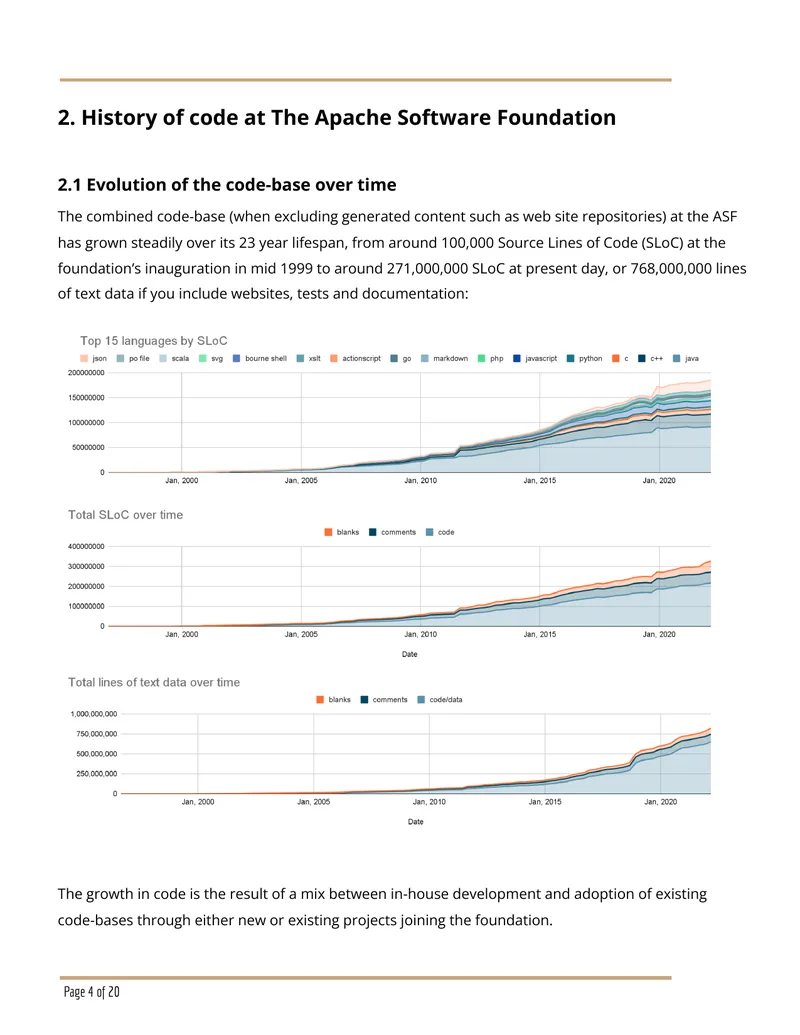 2. History of code at The Apache Software Foundation

2.1 Evolution of the code-base over time

The combined code-base (when excluding generated content such as web site repositories) at the ASF has grown steadily over its 23 year lifespan, from around 100,000 Source Lines of Code (SLoC) at the foundation's inauguration in mid 1999 to around 271,000,000 SLoC at present day, or 768,000,000 lines of text data if you include websites, tests and documentation:

Top 15 languages by SLoC

json po file scala svg bourne shell xslt actionscript go markdown php javascript python c c++ java

200000000
150000000
100000000
50000000
0

Jan, 2000 Jan, 2005 Jan, 2010 Jan, 2015 Jan, 2020

Total SLoC over time

blanks comments code

400000000
300000000
200000000
100000000
0

Jan, 2000 Jan, 2005 Jan, 2010 Jan, 2015 Jan, 2020

Date

Total lines of text data over time

blanks comments code/data

1,000,000,000
750,000,000
500,000,000
250,000,000
0

Jan, 2000 Jan, 2005 Jan, 2010 Jan, 2015 Jan, 2020

Date

The growth in code is the result of a mix between in-house development and adoption of existing code-bases through either new or existing projects joining the foundation.

Page 4 of 20